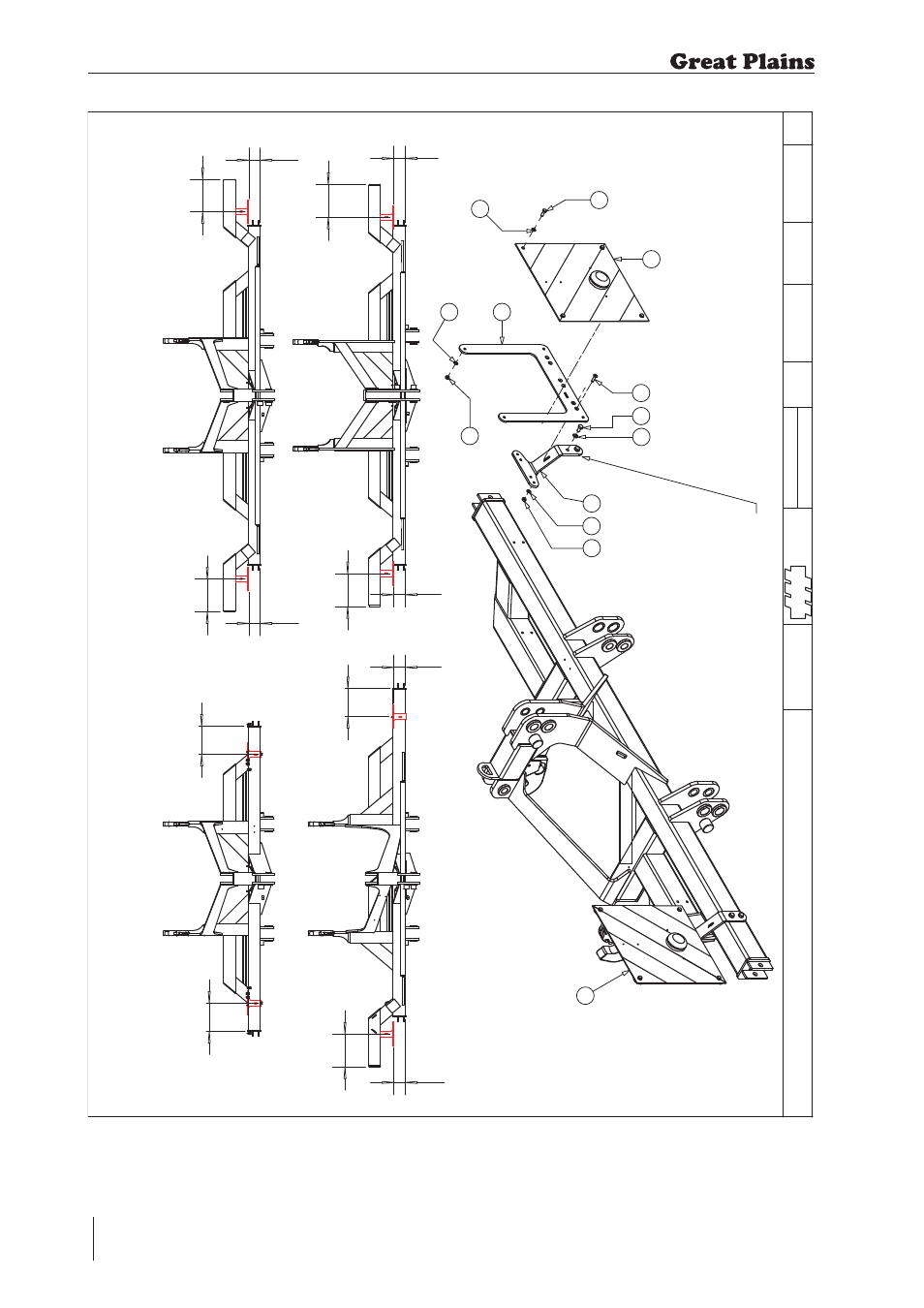 Great Plains